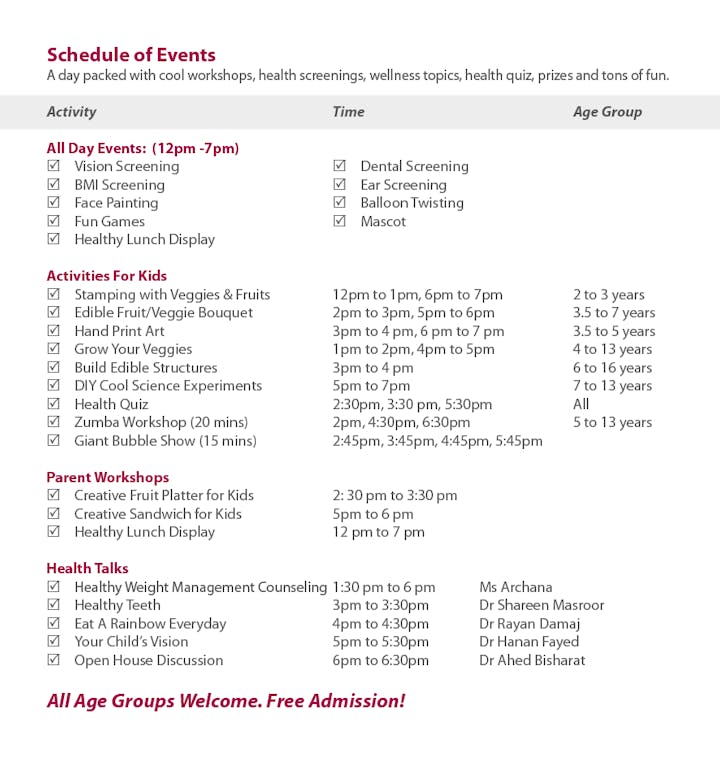 Schedule of Events
A day packed with cool workshops, health screenings, wellness topics, health quiz, prizes and tons of fun.

| Activity | Time | Age Group |
|---|---|---|

All Day Events: (12pm -7pm)
☑ Vision Screening
☑ BMI Screening
☑ Face Painting
☑ Fun Games
☑ Healthy Lunch Display
☑ Dental Screening
☑ Ear Screening
☑ Balloon Twisting
☑ Mascot

Activities For Kids

| | | |
|---|---|---|
| ☑ Stamping with Veggies & Fruits | 12pm to 1pm, 6pm to 7pm | 2 to 3 years |
| ☑ Edible Fruit/Veggie Bouquet | 2pm to 3pm, 5pm to 6pm | 3.5 to 7 years |
| ☑ Hand Print Art | 3pm to 4 pm, 6 pm to 7 pm | 3.5 to 5 years |
| ☑ Grow Your Veggies | 1pm to 2pm, 4pm to 5pm | 4 to 13 years |
| ☑ Build Edible Structures | 3pm to 4 pm | 6 to 16 years |
| ☑ DIY Cool Science Experiments | 5pm to 7pm | 7 to 13 years |
| ☑ Health Quiz | 2:30pm, 3:30 pm, 5:30pm | All |
| ☑ Zumba Workshop (20 mins) | 2pm, 4:30pm, 6:30pm | 5 to 13 years |
| ☑ Giant Bubble Show (15 mins) | 2:45pm, 3:45pm, 4:45pm, 5:45pm | |

Parent Workshops

| | |
|---|---|
| ☑ Creative Fruit Platter for Kids | 2: 30 pm to 3:30 pm |
| ☑ Creative Sandwich for Kids | 5pm to 6 pm |
| ☑ Healthy Lunch Display | 12 pm to 7 pm |

Health Talks

| | | |
|---|---|---|
| ☑ Healthy Weight Management Counseling | 1:30 pm to 6 pm | Ms Archana |
| ☑ Healthy Teeth | 3pm to 3:30pm | Dr Shareen Masroor |
| ☑ Eat A Rainbow Everyday | 4pm to 4:30pm | Dr Rayan Damaj |
| ☑ Your Child's Vision | 5pm to 5:30pm | Dr Hanan Fayed |
| ☑ Open House Discussion | 6pm to 6:30pm | Dr Ahed Bisharat |

All Age Groups Welcome. Free Admission!